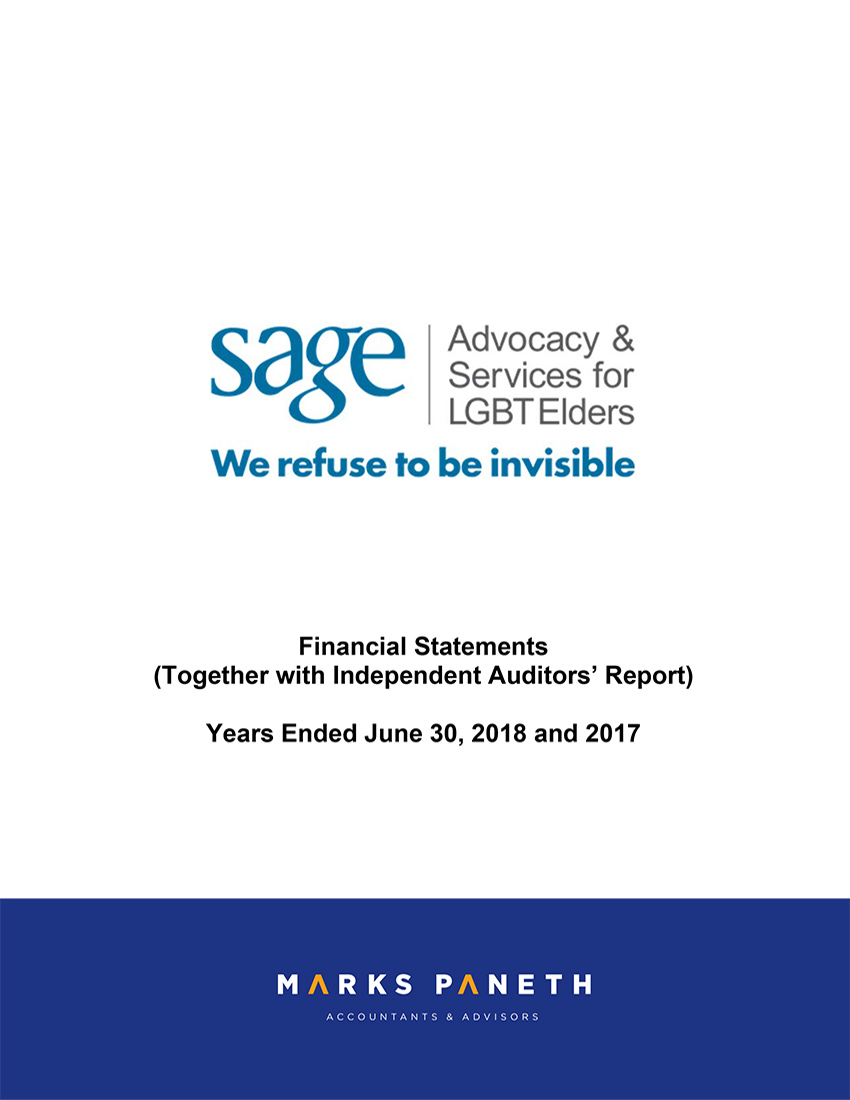 sage
Advocacy &
Services for
LGBT Elders
We refuse to be invisible

Financial Statements
(Together with Independent Auditors' Report)

Years Ended June 30, 2018 and 2017

MARKS PANETH
ACCOUNTANTS & ADVISORS